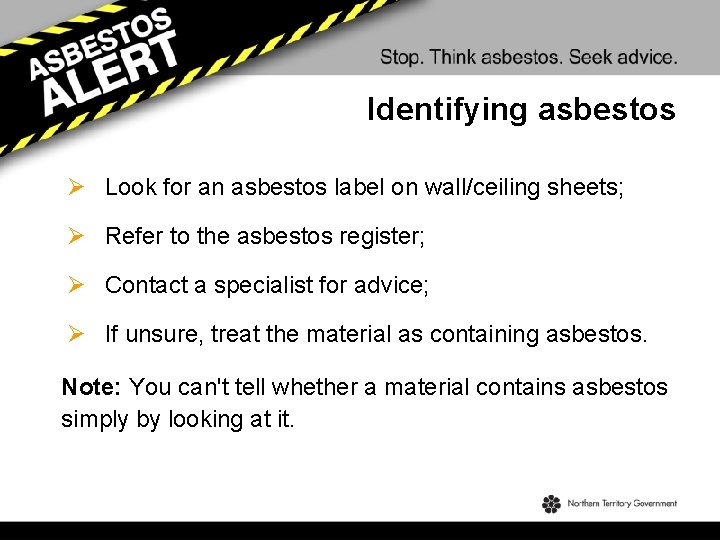 ASBESTOS ALERT

Stop. Think asbestos. Seek advice.

Identifying asbestos

➢ Look for an asbestos label on wall/ceiling sheets;

➢ Refer to the asbestos register;

➢ Contact a specialist for advice;

➢ If unsure, treat the material as containing asbestos.

Note: You can't tell whether a material contains asbestos simply by looking at it.

Northern Territory Government